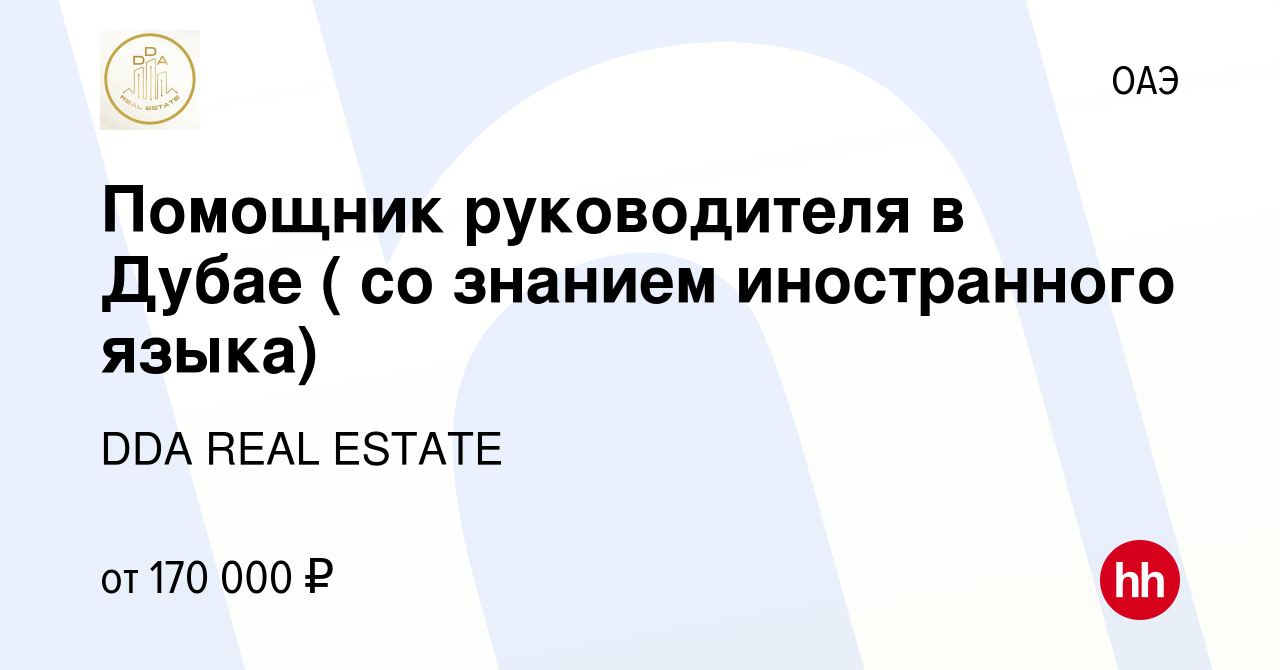 DDA
REAL ESTATE

ОАЭ

Помощник руководителя в Дубае ( со знанием иностранного языка)

DDA REAL ESTATE

от 170 000 ₽

hh